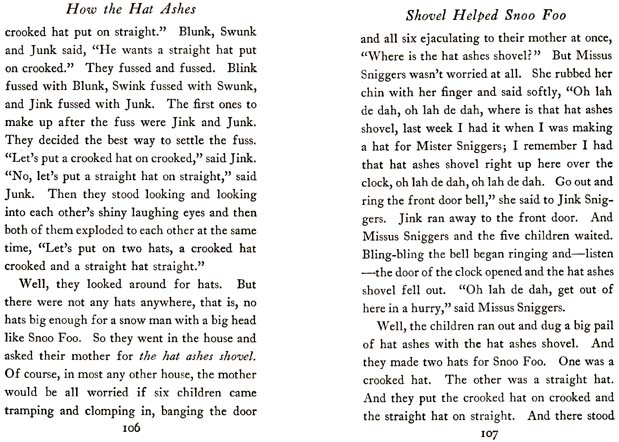 How the Hat Ashes

crooked hat put on straight." Blunk, Swunk and Junk said, "He wants a straight hat put on crooked." They fussed and fussed. Blink fussed with Blunk, Swink fussed with Swunk, and Jink fussed with Junk. The first ones to make up after the fuss were Jink and Junk. They decided the best way to settle the fuss. "Let's put a crooked hat on crooked," said Jink. "No, let's put a straight hat on straight," said Junk. Then they stood looking and looking into each other's shiny laughing eyes and then both of them exploded to each other at the same time, "Let's put on two hats, a crooked hat crooked and a straight hat straight."

Well, they looked around for hats. But there were not any hats anywhere, that is, no hats big enough for a snow man with a big head like Snoo Foo. So they went in the house and asked their mother for the hat ashes shovel. Of course, in most any other house, the mother would be all worried if six children came tramping and clomping in, banging the door

106

Shovel Helped Snoo Foo

and all six ejaculating to their mother at once, "Where is the hat ashes shovel?" But Missus Sniggers wasn't worried at all. She rubbed her chin with her finger and said softly, "Oh lah de dah, oh lah de dah, where is that hat ashes shovel, last week I had it when I was making a hat for Mister Sniggers; I remember I had that hat ashes shovel right up here over the clock, oh lah de dah, oh lah de dah. Go out and ring the front door bell," she said to Jink Sniggers. Jink ran away to the front door. And Missus Sniggers and the five children waited. Bling-bling the bell began ringing and—listen—the door of the clock opened and the hat ashes shovel fell out. "Oh lah de dah, get out of here in a hurry," said Missus Sniggers.

Well, the children ran out and dug a big pail of hat ashes with the hat ashes shovel. And they made two hats for Snoo Foo. One was a crooked hat. The other was a straight hat. And they put the crooked hat on crooked and the straight hat on straight. And there stood

107